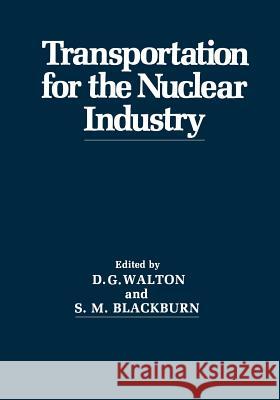 Transportation for the Nuclear Industry

Edited by
D.G. WALTON
and
S. M. BLACKBURN

Kraina Książek